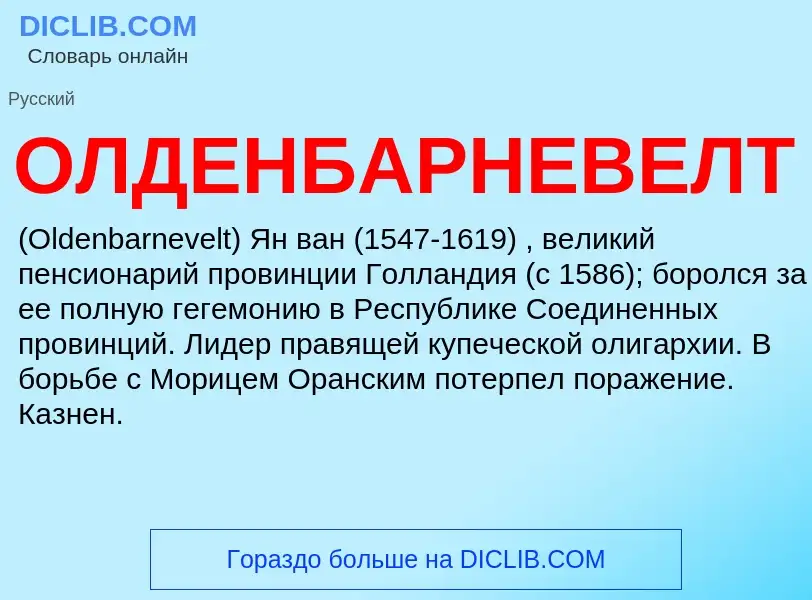 DICLIB.COM
Словарь онлайн

Русский

ОЛДЕНБАРНЕВЕЛТ

(Oldenbarnevelt) Ян ван (1547-1619) , великий пенсионарий провинции Голландия (с 1586); боролся за ее полную гегемонию в Республике Соединенных провинций. Лидер правящей купеческой олигархии. В борьбе с Морицем Оранским потерпел поражение. Казнен.

Гораздо больше на DICLIB.COM